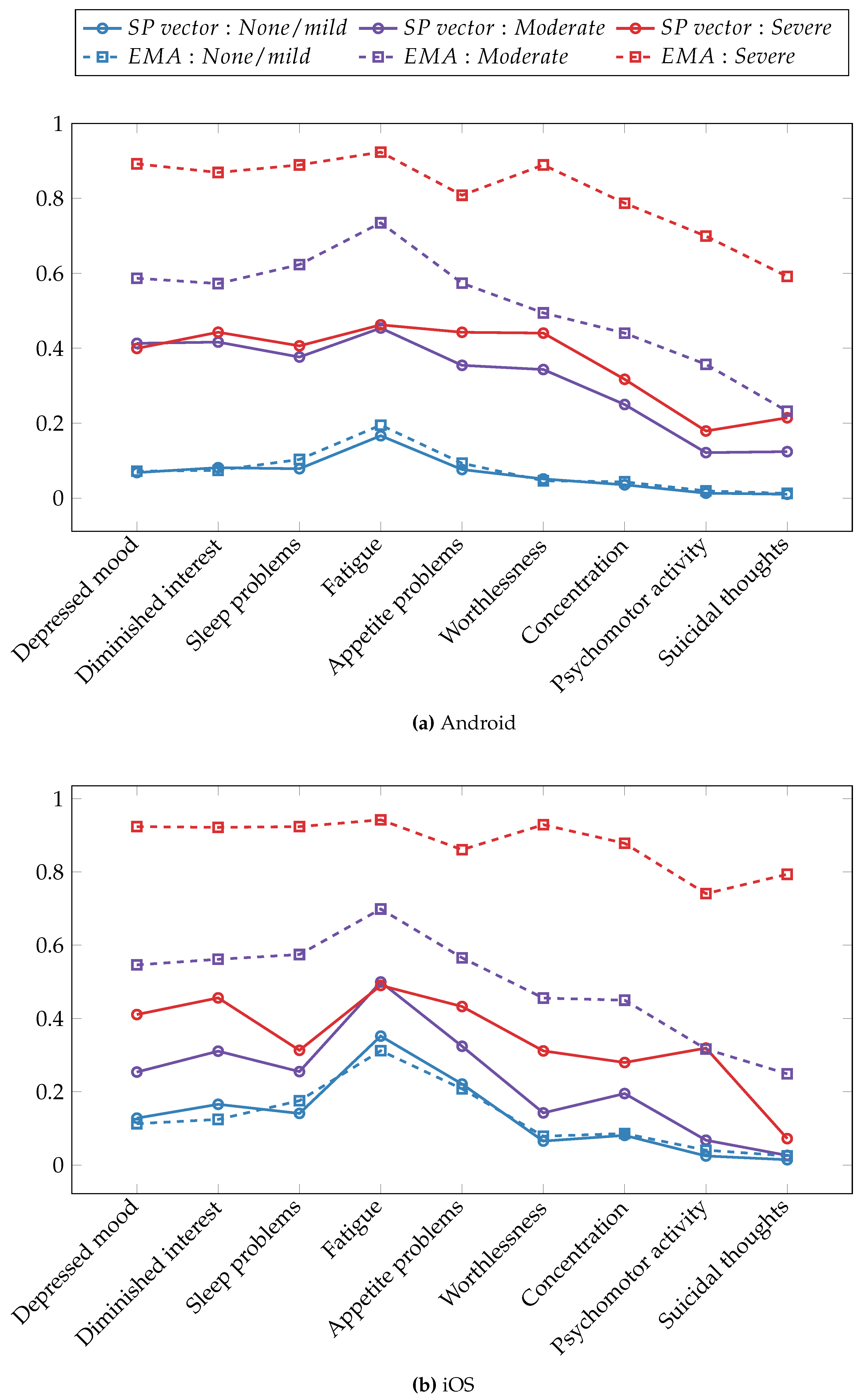 SP vector : None/mild
SP vector : Moderate
SP vector : Severe
EMA : None/mild
EMA : Moderate
EMA : Severe

1
0.8
0.6
0.4
0.2
0

Depressed mood
Diminished interest
Sleep problems
Fatigue
Appetite problems
Worthlessness
Concentration
Psychomotor activity
Suicidal thoughts

**(a)** Android

1
0.8
0.6
0.4
0.2
0

Depressed mood
Diminished interest
Sleep problems
Fatigue
Appetite problems
Worthlessness
Concentration
Psychomotor activity
Suicidal thoughts

**(b)** iOS